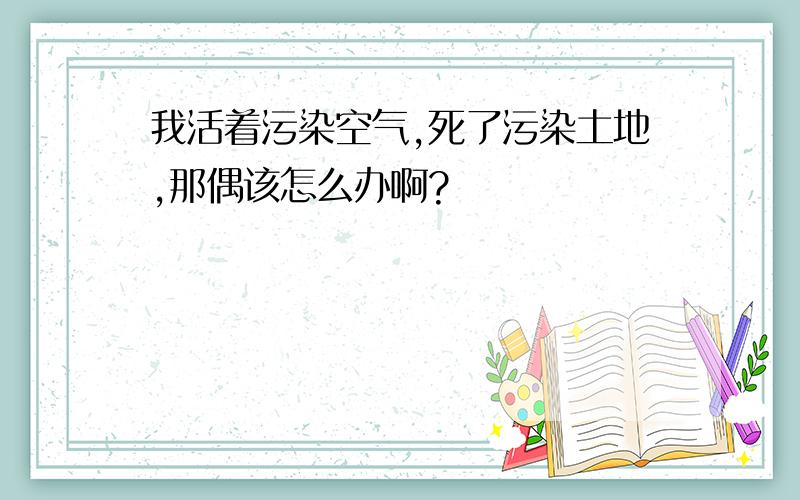 我活着污染空气,死了污染土地,那偶该怎么办啊?